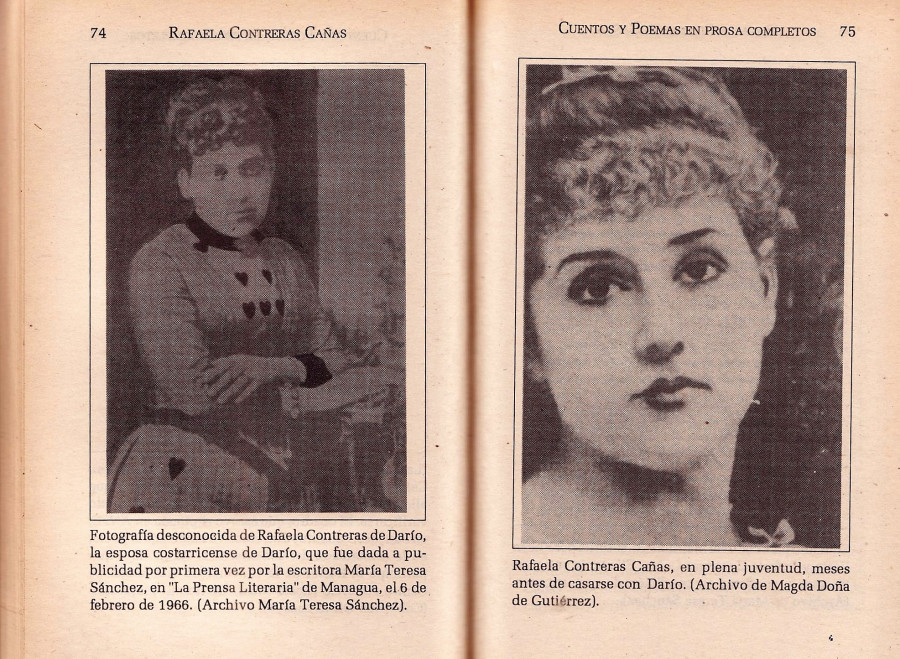 74 RAFAELA CONTRERAS CAÑAS

Fotografía desconocida de Rafaela Contreras de Darío, la esposa costarricense de Darío, que fue dada a publicidad por primera vez por la escritora María Teresa Sánchez, en "La Prensa Literaria" de Managua, el 6 de febrero de 1966. (Archivo María Teresa Sánchez).

CUENTOS Y POEMAS EN PROSA COMPLETOS 75

Rafaela Contreras Cañas, en plena juventud, meses antes de casarse con Darío. (Archivo de Magda Doña de Gutiérrez).